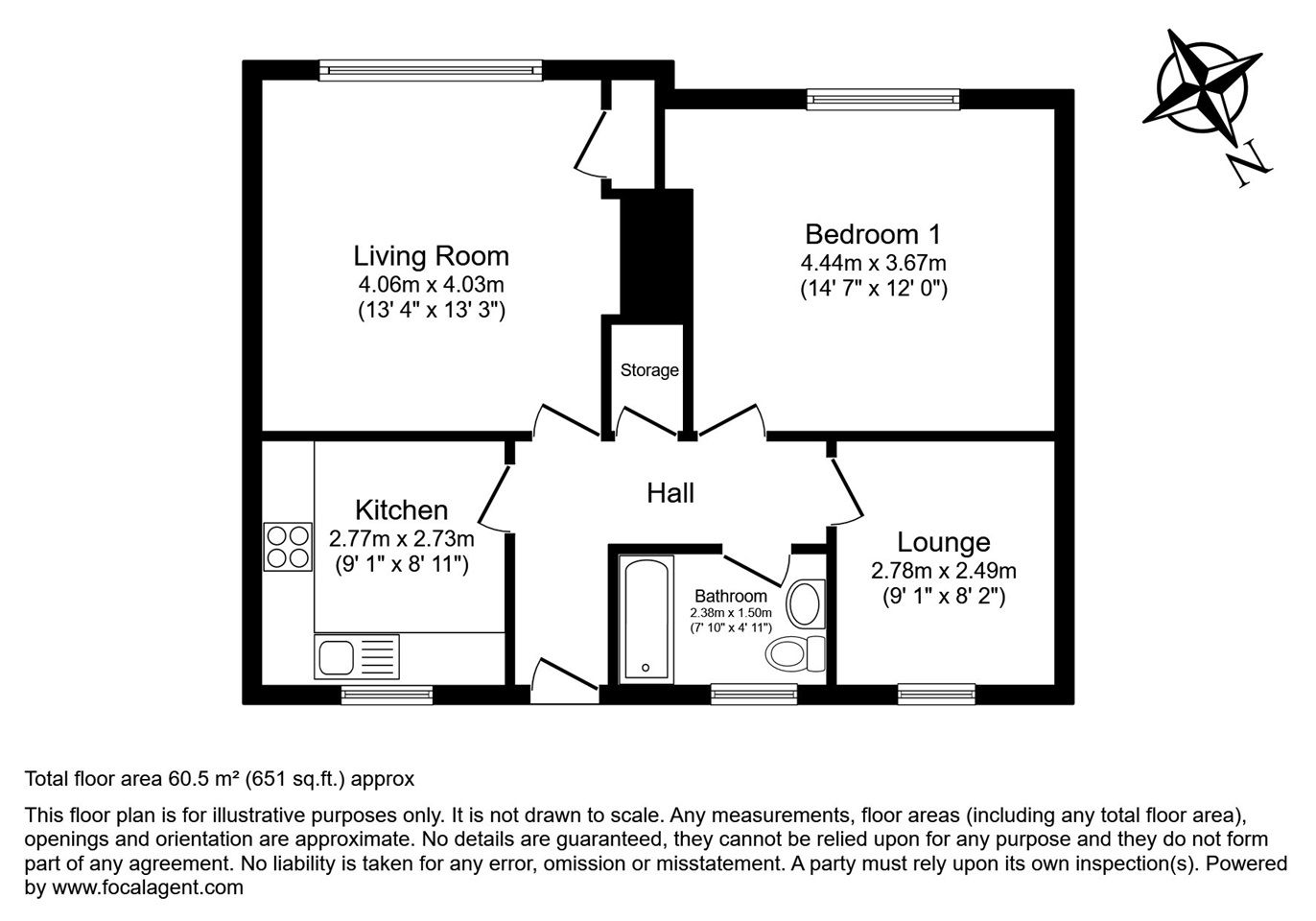 N

Living Room
4.06m x 4.03m
(13' 4" x 13' 3")

Bedroom 1
4.44m x 3.67m
(14' 7" x 12' 0")

Storage

Hall

Kitchen
2.77m x 2.73m
(9' 1" x 8' 11")

Bathroom
2.38m x 1.50m
(7' 10" x 4' 11")

Lounge
2.78m x 2.49m
(9' 1" x 8' 2")

Total floor area 60.5 m² (651 sq.ft.) approx

This floor plan is for illustrative purposes only. It is not drawn to scale. Any measurements, floor areas (including any total floor area), openings and orientation are approximate. No details are guaranteed, they cannot be relied upon for any purpose and they do not form part of any agreement. No liability is taken for any error, omission or misstatement. A party must rely upon its own inspection(s). Powered by www.focalagent.com